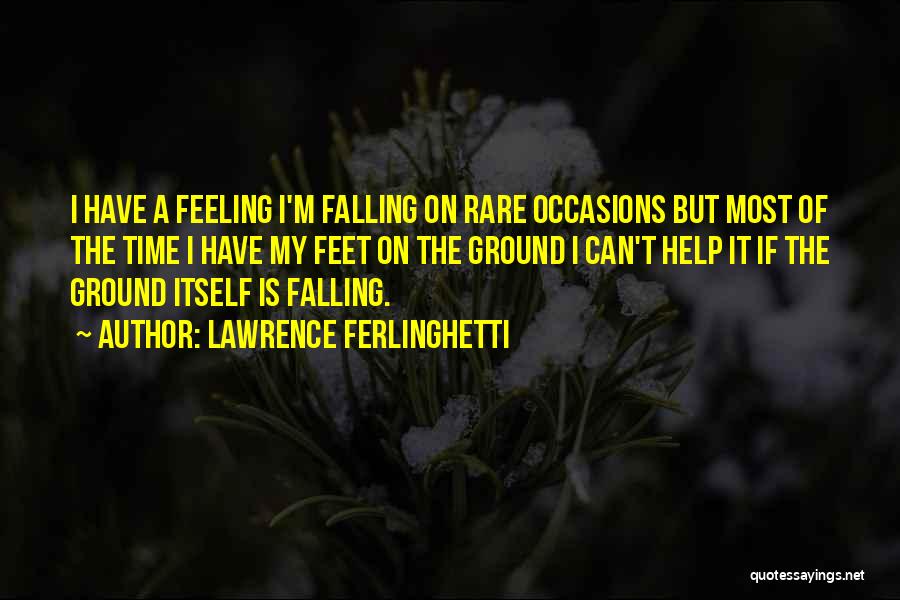 I HAVE A FEELING I'M FALLING ON RARE OCCASIONS BUT MOST OF THE TIME I HAVE MY FEET ON THE GROUND I CAN'T HELP IT IF THE GROUND ITSELF IS FALLING.

~ AUTHOR: LAWRENCE FERLINGHETTI

quotessayings.net